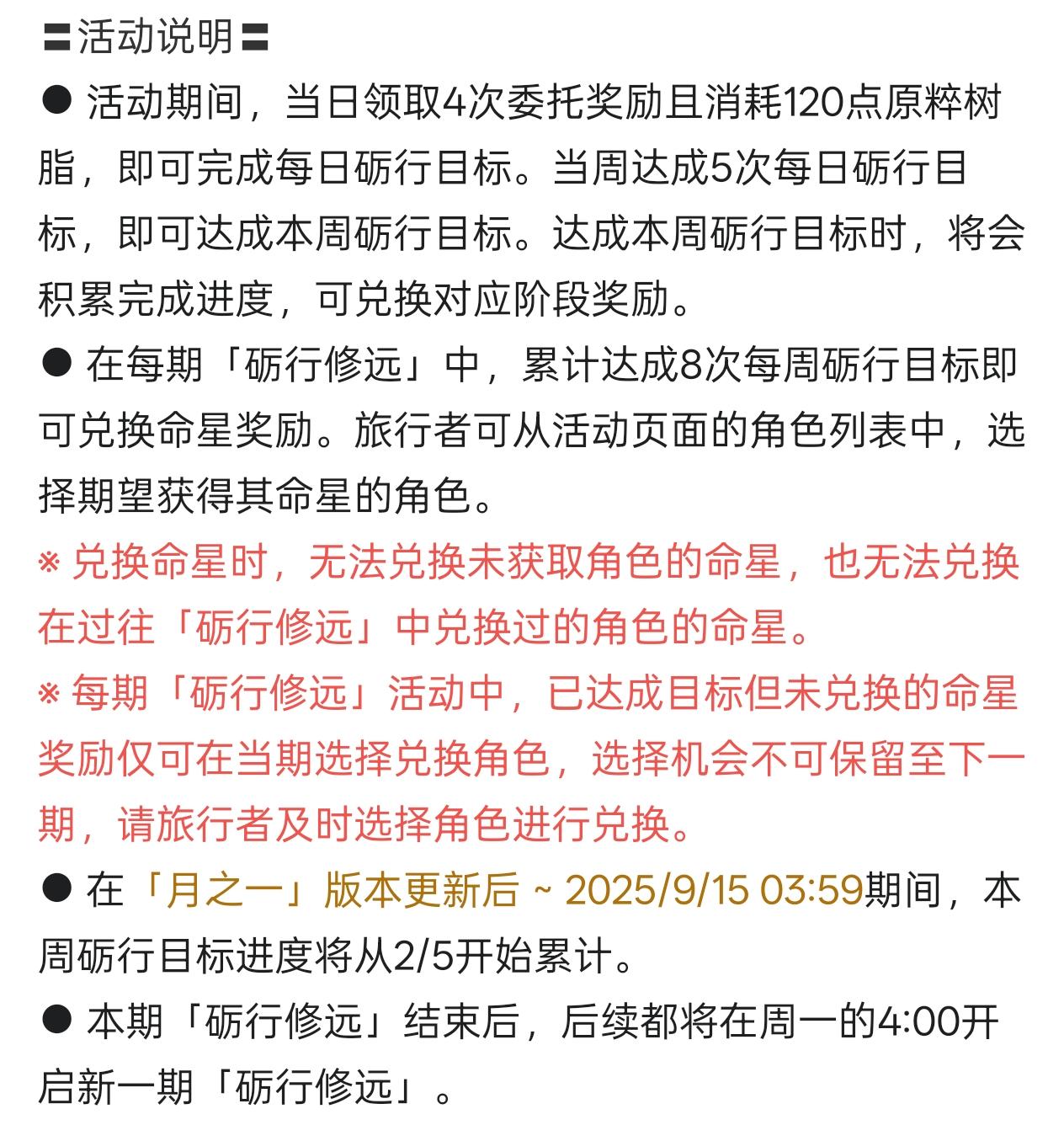 〓活动说明〓

● 活动期间，当日领取4次委托奖励且消耗120点原粹树脂，即可完成每日砺行目标。当周达成5次每日砺行目标，即可达成本周砺行目标。达成本周砺行目标时，将会积累完成进度，可兑换对应阶段奖励。

● 在每期「砺行修远」中，累计达成8次每周砺行目标即可兑换命星奖励。旅行者可从活动页面的角色列表中，选择期望获得其命星的角色。

※ 兑换命星时，无法兑换未获取角色的命星，也无法兑换在过往「砺行修远」中兑换过的角色的命星。

※ 每期「砺行修远」活动中，已达成目标但未兑换的命星奖励仅可在当期选择兑换角色，选择机会不可保留至下一期，请旅行者及时选择角色进行兑换。

● 在「月之一」版本更新后 ~ 2025/9/15 03:59期间，本周砺行目标进度将从2/5开始累计。

● 本期「砺行修远」结束后，后续都将在周一的4:00开启新一期「砺行修远」。